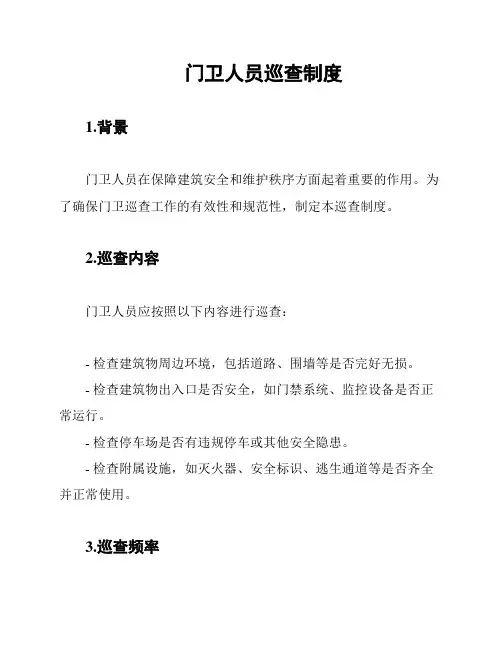 门卫人员巡查制度

1.背景

门卫人员在保障建筑安全和维护秩序方面起着重要的作用。为了确保门卫巡查工作的有效性和规范性，制定本巡查制度。

2.巡查内容

门卫人员应按照以下内容进行巡查：

- 检查建筑物周边环境，包括道路、围墙等是否完好无损。
- 检查建筑物出入口是否安全，如门禁系统、监控设备是否正常运行。
- 检查停车场是否有违规停车或其他安全隐患。
- 检查附属设施，如灭火器、安全标识、逃生通道等是否齐全并正常使用。

3.巡查频率